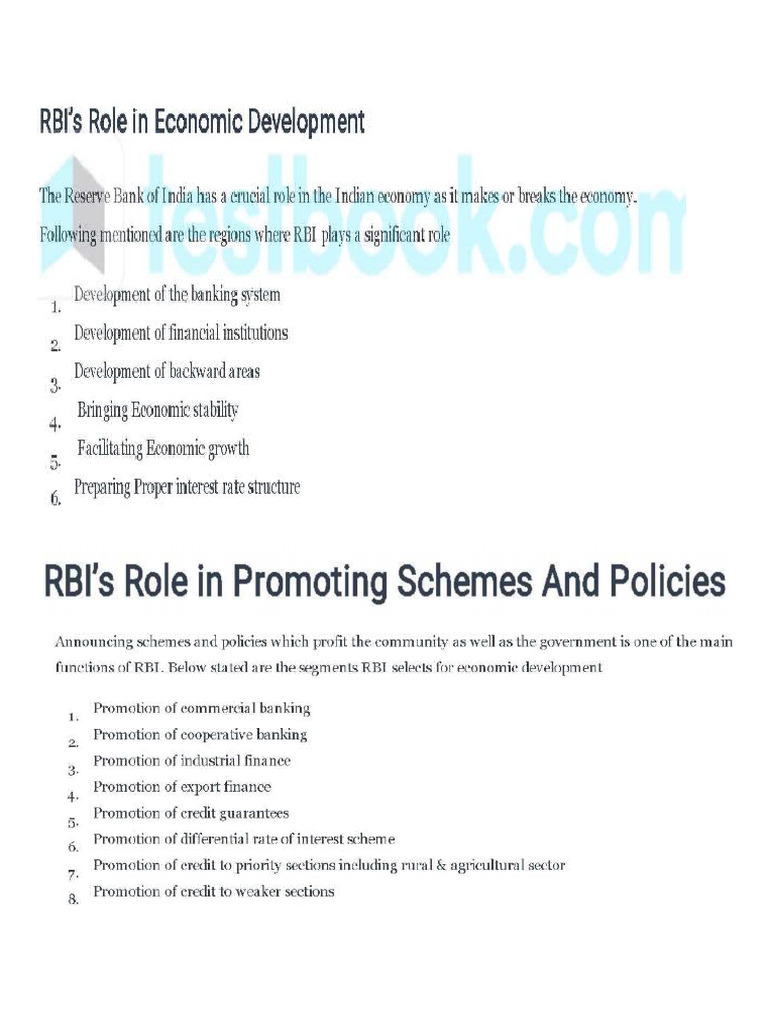 RBI's Role in Economic Development

The Reserve Bank of India has a crucial role in the Indian economy as it makes or breaks the economy. Following mentioned are the regions where RBI plays a significant role

testbook.com

1. Development of the banking system
2. Development of financial institutions
3. Development of backward areas
4. Bringing Economic stability
5. Facilitating Economic growth
6. Preparing Proper interest rate structure

RBI's Role in Promoting Schemes And Policies

Announcing schemes and policies which profit the community as well as the government is one of the main functions of RBI. Below stated are the segments RBI selects for economic development

1. Promotion of commercial banking
2. Promotion of cooperative banking
3. Promotion of industrial finance
4. Promotion of export finance
5. Promotion of credit guarantees
6. Promotion of differential rate of interest scheme
7. Promotion of credit to priority sections including rural & agricultural sector
8. Promotion of credit to weaker sections